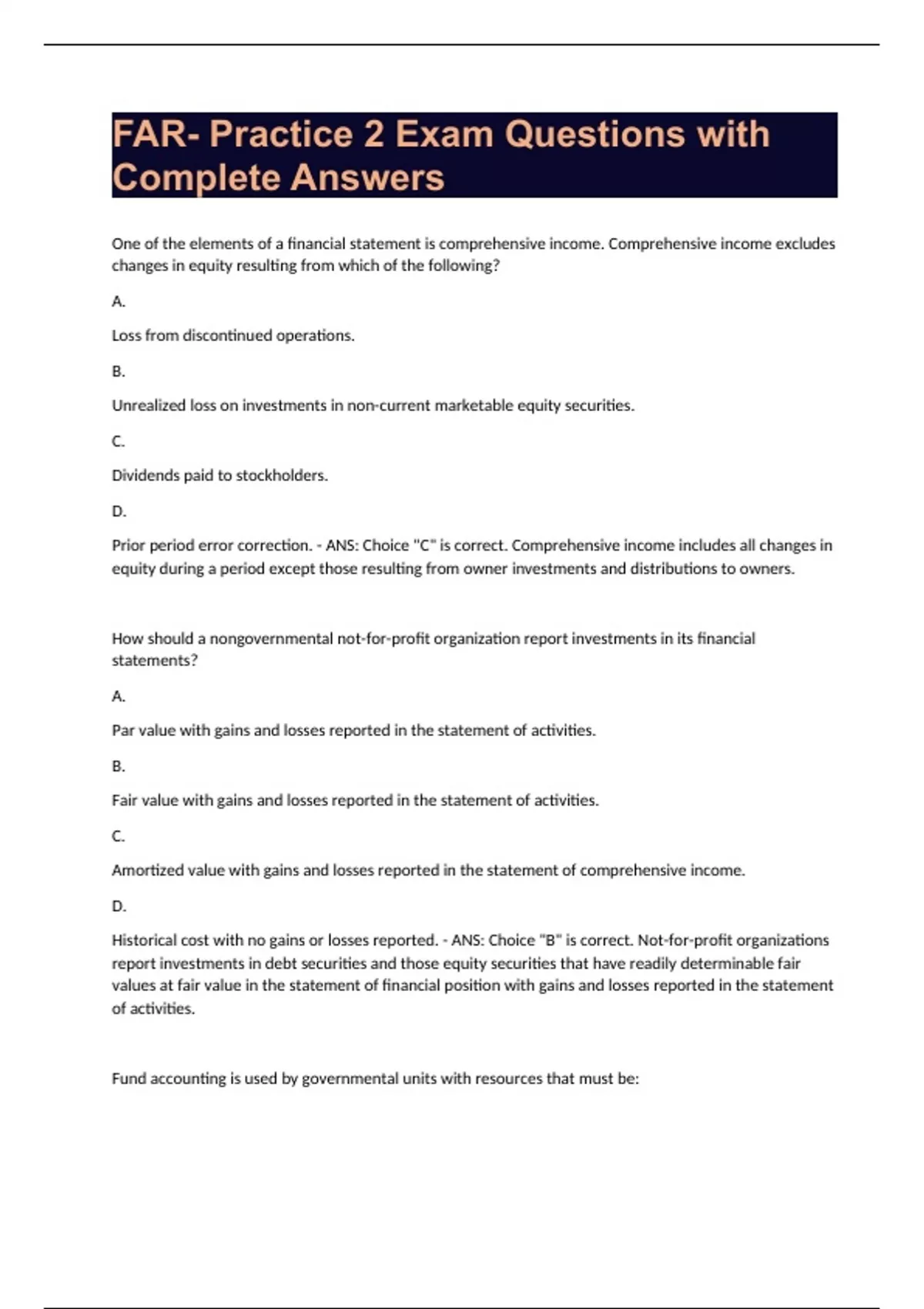 FAR- Practice 2 Exam Questions with Complete Answers

One of the elements of a financial statement is comprehensive income. Comprehensive income excludes changes in equity resulting from which of the following?

A.

Loss from discontinued operations.

B.

Unrealized loss on investments in non-current marketable equity securities.

C.

Dividends paid to stockholders.

D.

Prior period error correction. - ANS: Choice "C" is correct. Comprehensive income includes all changes in equity during a period except those resulting from owner investments and distributions to owners.

How should a nongovernmental not-for-profit organization report investments in its financial statements?

A.

Par value with gains and losses reported in the statement of activities.

B.

Fair value with gains and losses reported in the statement of activities.

C.

Amortized value with gains and losses reported in the statement of comprehensive income.

D.

Historical cost with no gains or losses reported. - ANS: Choice "B" is correct. Not-for-profit organizations report investments in debt securities and those equity securities that have readily determinable fair values at fair value in the statement of financial position with gains and losses reported in the statement of activities.

Fund accounting is used by governmental units with resources that must be: